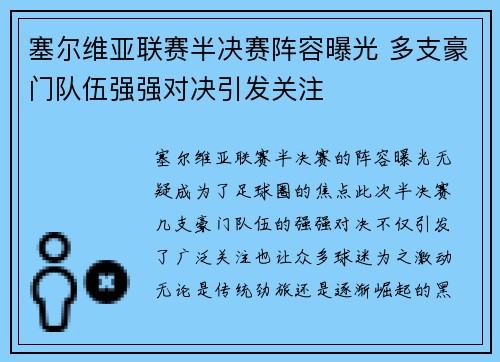 塞尔维亚联赛半决赛阵容曝光 多支豪门队伍强强对决引发关注

塞尔维亚联赛半决赛的阵容曝光无疑成为了足球圈的焦点此次半决赛几支豪门队伍的强强对决不仅引发了广泛关注也让众多球迷为之激动无论是传统劲旅还是逐渐崛起的黑